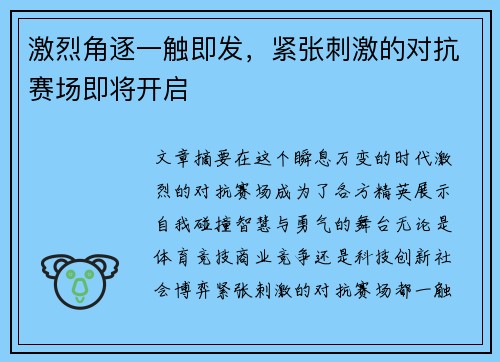 激烈角逐一触即发，紧张刺激的对抗赛场即将开启

文章摘要在这个瞬息万变的时代激烈的对抗赛场成为了各方精英展示自我碰撞智慧与勇气的舞台无论是体育竞技商业竞争还是科技创新社会博弈紧张刺激的对抗赛场都一触